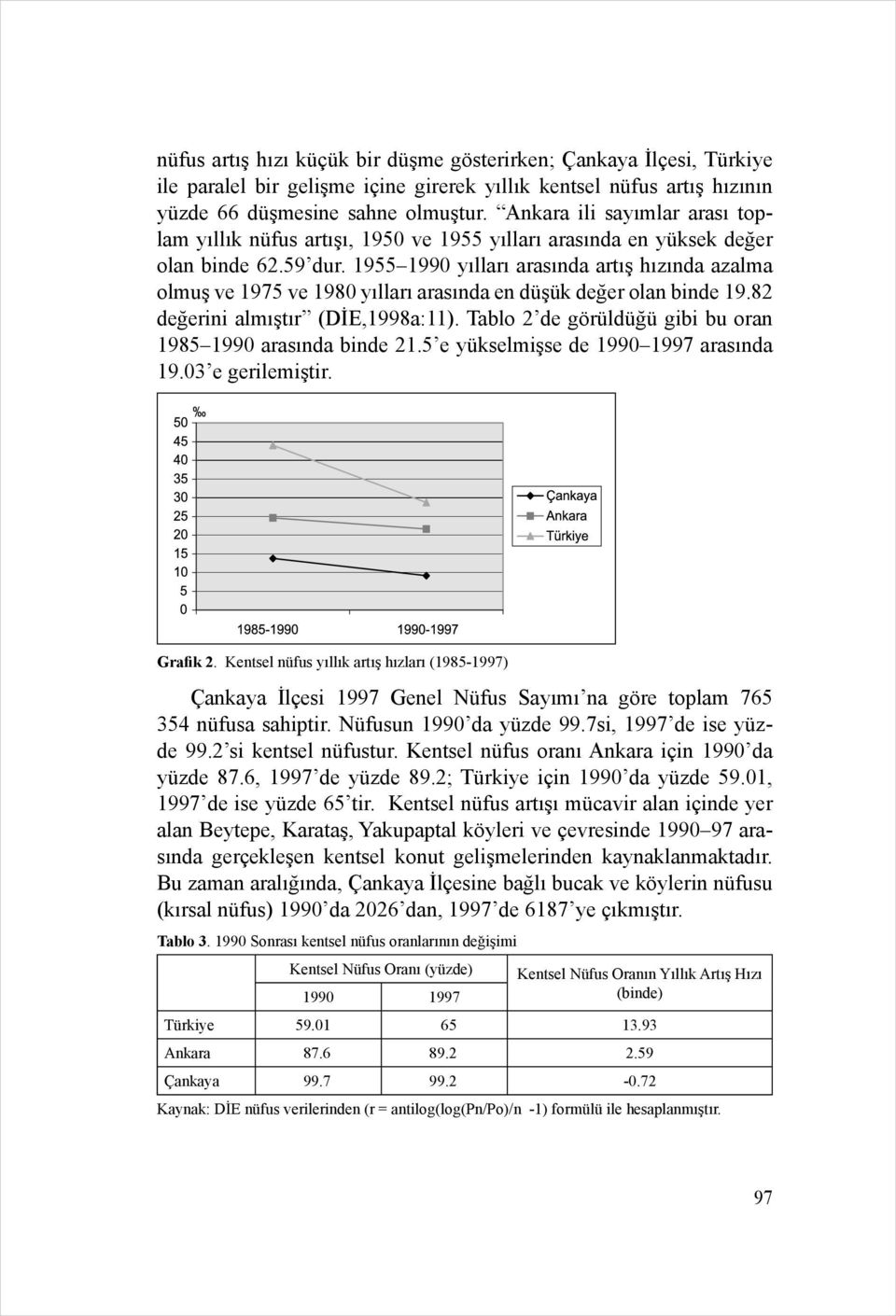 nüfus artış hızı küçük bir düşme gösterirken; Çankaya İlçesi, Türkiye ile paralel bir gelişme içine girerek yıllık kentsel nüfus artış hızının yüzde 66 düşmesine sahne olmuştur. “Ankara ili sayımlar arası toplam yıllık nüfus artışı, 1950 ve 1955 yılları arasında en yüksek değer olan binde 62.59’dur. 1955–1990 yılları arasında artış hızında azalma olmuş ve 1975 ve 1980 yılları arasında en düşük değer olan binde 19.82 değerini almıştır” (DİE,1998a:11). Tablo 2’de görüldüğü gibi bu oran 1985–1990 arasında binde 21.5’e yükselmişse de 1990–1997 arasında 19.03’e gerilemiştir.

‰
50
45
40
35
30
25
20
15
10
5
0
1985-1990
1990-1997
Çankaya
Ankara
Türkiye

Grafik 2. Kentsel nüfus yıllık artış hızları (1985-1997)

Çankaya İlçesi 1997 Genel Nüfus Sayımı’na göre toplam 765 354 nüfusa sahiptir. Nüfusun 1990’da yüzde 99.7si, 1997’de ise yüzde 99.2’si kentsel nüfustur. Kentsel nüfus oranı Ankara için 1990’da yüzde 87.6, 1997’de yüzde 89.2; Türkiye için 1990’da yüzde 59.01, 1997’de ise yüzde 65’tir. Kentsel nüfus artışı mücavir alan içinde yer alan Beytepe, Karataş, Yakupaptal köyleri ve çevresinde 1990–97 arasında gerçekleşen kentsel konut gelişmelerinden kaynaklanmaktadır. Bu zaman aralığında, Çankaya İlçesine bağlı bucak ve köylerin nüfusu (kırsal nüfus) 1990’da 2026’dan, 1997’de 6187’ye çıkmıştır.

Tablo 3. 1990 Sonrası kentsel nüfus oranlarının değişimi

| | Kentsel Nüfus Oranı (yüzde) 1990 | Kentsel Nüfus Oranı (yüzde) 1997 | Kentsel Nüfus Oranın Yıllık Artış Hızı (binde) |
|---|---|---|---|
| Türkiye | 59.01 | 65 | 13.93 |
| Ankara | 87.6 | 89.2 | 2.59 |
| Çankaya | 99.7 | 99.2 | -0.72 |

Kaynak: DİE nüfus verilerinden (r = antilog(log(Pn/Po)/n -1) formülü ile hesaplanmıştır.

97